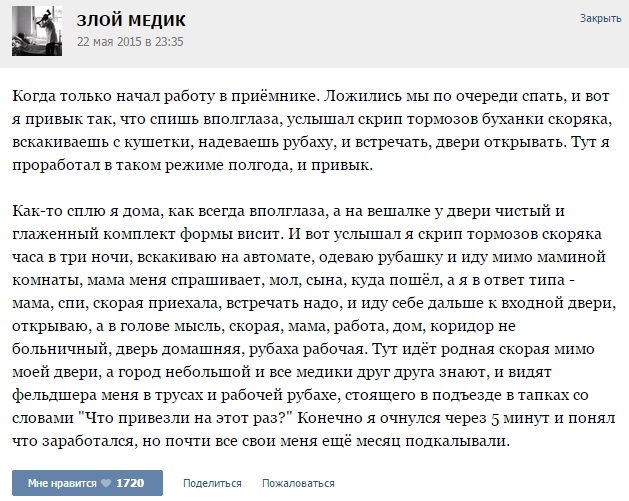 ЗЛОЙ МЕДИК
22 мая 2015 в 23:35

Закрыть

Когда только начал работу в приёмнике. Ложились мы по очереди спать, и вот я привык так, что спишь вполглаза, услышал скрип тормозов буханки скоряка, вскакиваешь с кушетки, надеваешь рубаху, и встречать, двери открывать. Тут я проработал в таком режиме полгода, и привык.

Как-то сплю я дома, как всегда вполглаза, а на вешалке у двери чистый и глаженный комплект формы висит. И вот услышал я скрип тормозов скоряка часа в три ночи, вскакиваю на автомате, одеваю рубашку и иду мимо маминой комнаты, мама меня спрашивает, мол, сына, куда пошёл, а я в ответ типа - мама, спи, скорая приехала, встречать надо, и иду себе дальше к входной двери, открываю, а в голове мысль, скорая, мама, работа, дом, коридор не больничный, дверь домашняя, рубаха рабочая. Тут идёт родная скорая мимо моей двери, а город небольшой и все медики друг друга знают, и видят фельдшера меня в трусах и рабочей рубахе, стоящего в подъезде в тапках со словами "Что привезли на этот раз?" Конечно я очнулся через 5 минут и понял что заработался, но почти все свои меня ещё месяц подкалывали.

Мне нравится 1720 Поделиться Пожаловаться